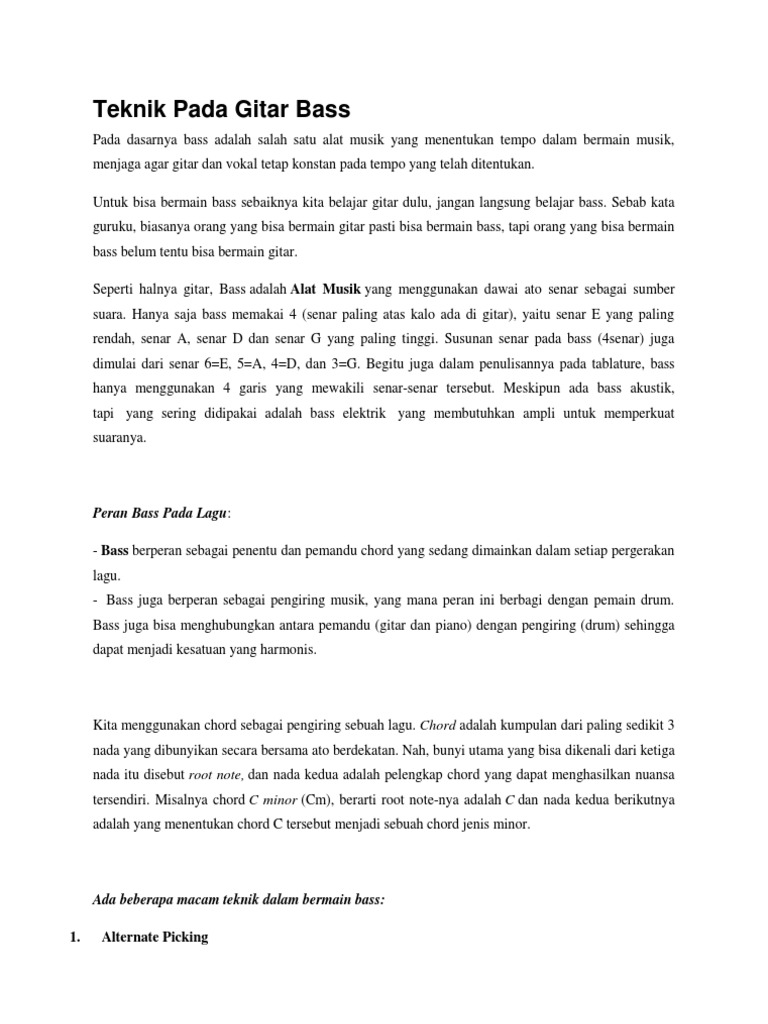 Teknik Pada Gitar Bass

Pada dasarnya bass adalah salah satu alat musik yang menentukan tempo dalam bermain musik, menjaga agar gitar dan vokal tetap konstan pada tempo yang telah ditentukan.

Untuk bisa bermain bass sebaiknya kita belajar gitar dulu, jangan langsung belajar bass. Sebab kata guruku, biasanya orang yang bisa bermain gitar pasti bisa bermain bass, tapi orang yang bisa bermain bass belum tentu bisa bermain gitar.

Seperti halnya gitar, Bass adalah Alat Musik yang menggunakan dawai ato senar sebagai sumber suara. Hanya saja bass memakai 4 (senar paling atas kalo ada di gitar), yaitu senar E yang paling rendah, senar A, senar D dan senar G yang paling tinggi. Susunan senar pada bass (4senar) juga dimulai dari senar 6=E, 5=A, 4=D, dan 3=G. Begitu juga dalam penulisannya pada tablature, bass hanya menggunakan 4 garis yang mewakili senar-senar tersebut. Meskipun ada bass akustik, tapi yang sering didipakai adalah bass elektrik yang membutuhkan ampli untuk memperkuat suaranya.

Peran Bass Pada Lagu:

- Bass berperan sebagai penentu dan pemandu chord yang sedang dimainkan dalam setiap pergerakan lagu.
- Bass juga berperan sebagai pengiring musik, yang mana peran ini berbagi dengan pemain drum. Bass juga bisa menghubungkan antara pemandu (gitar dan piano) dengan pengiring (drum) sehingga dapat menjadi kesatuan yang harmonis.

Kita menggunakan chord sebagai pengiring sebuah lagu. Chord adalah kumpulan dari paling sedikit 3 nada yang dibunyikan secara bersama ato berdekatan. Nah, bunyi utama yang bisa dikenali dari ketiga nada itu disebut root note, dan nada kedua adalah pelengkap chord yang dapat menghasilkan nuansa tersendiri. Misalnya chord C minor (Cm), berarti root note-nya adalah C dan nada kedua berikutnya adalah yang menentukan chord C tersebut menjadi sebuah chord jenis minor.

Ada beberapa macam teknik dalam bermain bass:

1. Alternate Picking